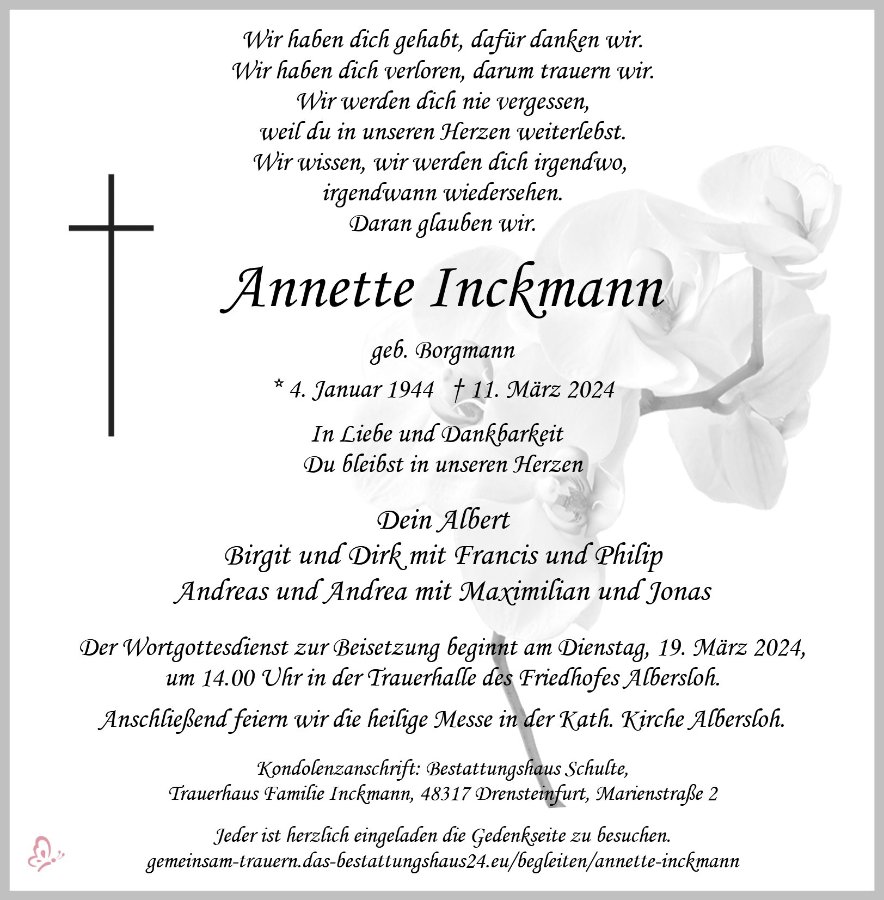 Wir haben dich gehabt, dafür danken wir.
Wir haben dich verloren, darum trauern wir.
Wir werden dich nie vergessen,
weil du in unseren Herzen weiterlebst.
Wir wissen, wir werden dich irgendwo,
irgendwann wiedersehen.
Daran glauben wir.

Annette Inckmann

geb. Borgmann

* 4. Januar 1944 † 11. März 2024

In Liebe und Dankbarkeit
Du bleibst in unseren Herzen

Dein Albert
Birgit und Dirk mit Francis und Philip
Andreas und Andrea mit Maximilian und Jonas

Der Wortgottesdienst zur Beisetzung beginnt am Dienstag, 19. März 2024, um 14.00 Uhr in der Trauerhalle des Friedhofes Albersloh.

Anschließend feiern wir die heilige Messe in der Kath. Kirche Albersloh.

Kondolenzanschrift: Bestattungshaus Schulte,
Trauerhaus Familie Inckmann, 48317 Drensteinfurt, Marienstraße 2

Jeder ist herzlich eingeladen die Gedenkseite zu besuchen.
gemeinsam-trauern.das-bestattungshaus24.eu/begleiten/annette-inckmann